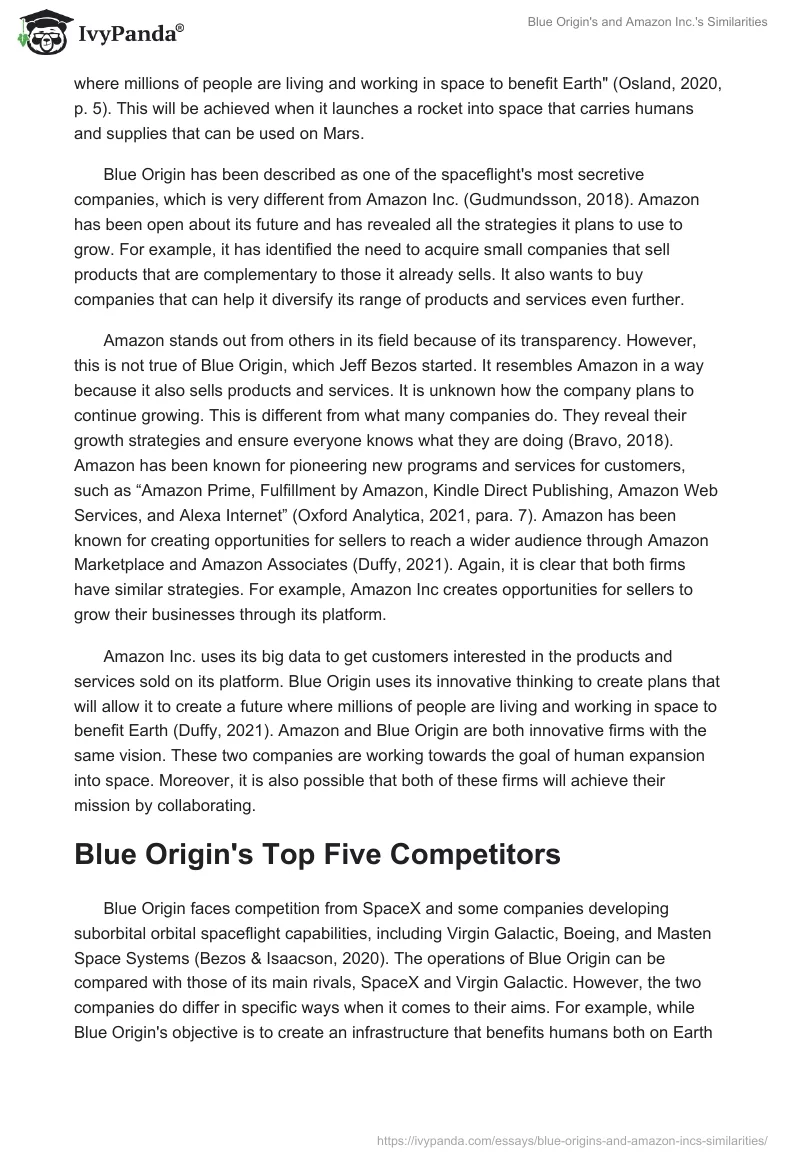 IvyPanda®

Blue Origin's and Amazon Inc.'s Similarities

where millions of people are living and working in space to benefit Earth" (Osland, 2020, p. 5). This will be achieved when it launches a rocket into space that carries humans and supplies that can be used on Mars.

Blue Origin has been described as one of the spaceflight's most secretive companies, which is very different from Amazon Inc. (Gudmundsson, 2018). Amazon has been open about its future and has revealed all the strategies it plans to use to grow. For example, it has identified the need to acquire small companies that sell products that are complementary to those it already sells. It also wants to buy companies that can help it diversify its range of products and services even further.

Amazon stands out from others in its field because of its transparency. However, this is not true of Blue Origin, which Jeff Bezos started. It resembles Amazon in a way because it also sells products and services. It is unknown how the company plans to continue growing. This is different from what many companies do. They reveal their growth strategies and ensure everyone knows what they are doing (Bravo, 2018). Amazon has been known for pioneering new programs and services for customers, such as “Amazon Prime, Fulfillment by Amazon, Kindle Direct Publishing, Amazon Web Services, and Alexa Internet” (Oxford Analytica, 2021, para. 7). Amazon has been known for creating opportunities for sellers to reach a wider audience through Amazon Marketplace and Amazon Associates (Duffy, 2021). Again, it is clear that both firms have similar strategies. For example, Amazon Inc creates opportunities for sellers to grow their businesses through its platform.

Amazon Inc. uses its big data to get customers interested in the products and services sold on its platform. Blue Origin uses its innovative thinking to create plans that will allow it to create a future where millions of people are living and working in space to benefit Earth (Duffy, 2021). Amazon and Blue Origin are both innovative firms with the same vision. These two companies are working towards the goal of human expansion into space. Moreover, it is also possible that both of these firms will achieve their mission by collaborating.

Blue Origin's Top Five Competitors

Blue Origin faces competition from SpaceX and some companies developing suborbital orbital spaceflight capabilities, including Virgin Galactic, Boeing, and Masten Space Systems (Bezos & Isaacson, 2020). The operations of Blue Origin can be compared with those of its main rivals, SpaceX and Virgin Galactic. However, the two companies do differ in specific ways when it comes to their aims. For example, while Blue Origin's objective is to create an infrastructure that benefits humans both on Earth

https://ivypanda.com/essays/blue-origins-and-amazon-incs-similarities/